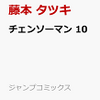 藤本 タツキ

チェンソーマン 10

ジャンプコミックス